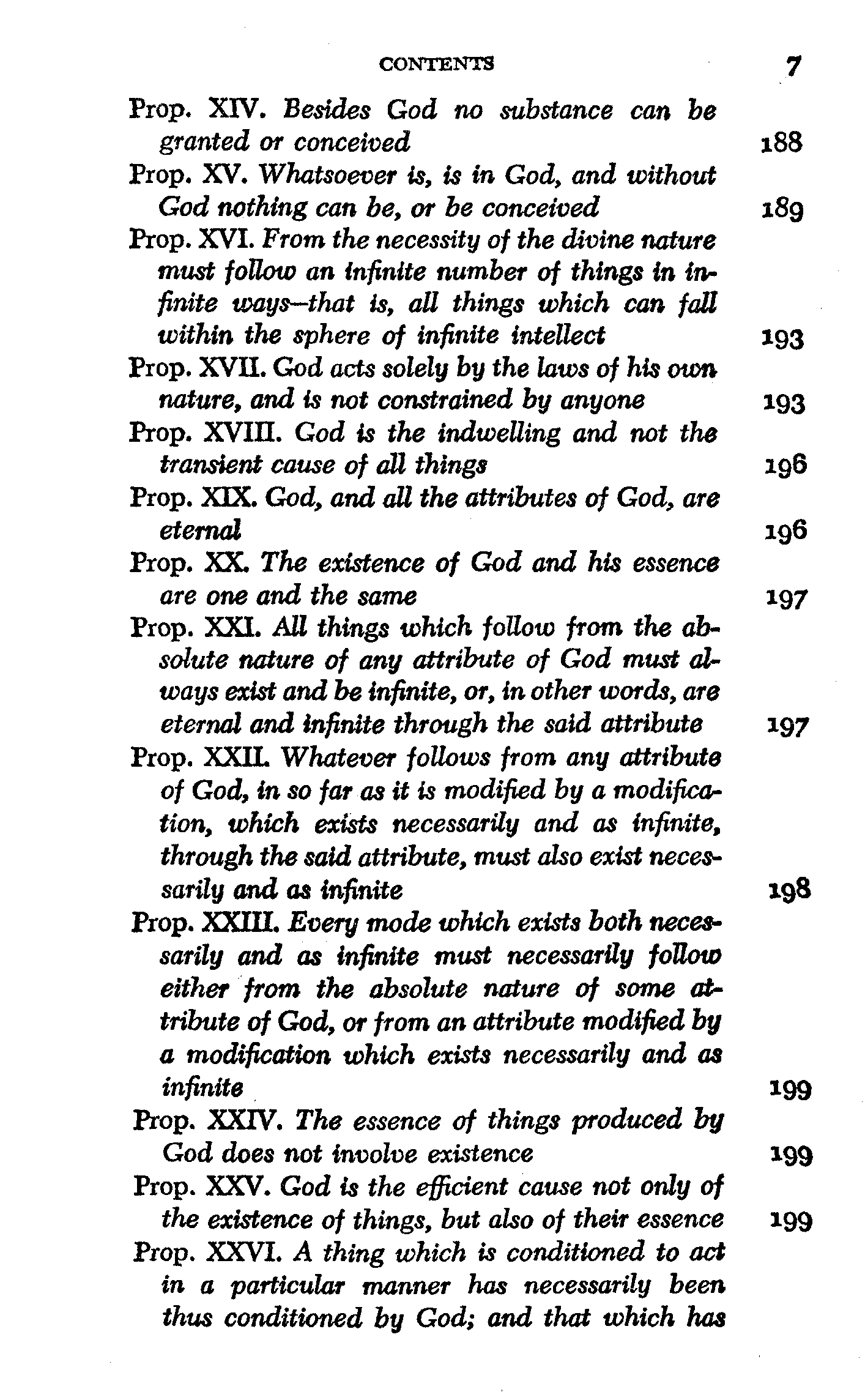 CONTENTS 7

Prop. XIV. Besides God no substance can be granted or conceived 188

Prop. XV. Whatsoever is, is in God, and without God nothing can be, or be conceived 189

Prop. XVI. From the necessity of the divine nature must follow an infinite number of things in infinite ways—that is, all things which can fall within the sphere of infinite intellect 193

Prop. XVII. God acts solely by the laws of his own nature, and is not constrained by anyone 193

Prop. XVIII. God is the indwelling and not the transient cause of all things 196

Prop. XIX. God, and all the attributes of God, are eternal 196

Prop. XX. The existence of God and his essence are one and the same 197

Prop. XXI. All things which follow from the absolute nature of any attribute of God must always exist and be infinite, or, in other words, are eternal and infinite through the said attribute 197

Prop. XXII. Whatever follows from any attribute of God, in so far as it is modified by a modification, which exists necessarily and as infinite, through the said attribute, must also exist necessarily and as infinite 198

Prop. XXIII. Every mode which exists both necessarily and as infinite must necessarily follow either from the absolute nature of some attribute of God, or from an attribute modified by a modification which exists necessarily and as infinite 199

Prop. XXIV. The essence of things produced by God does not involve existence 199

Prop. XXV. God is the efficient cause not only of the existence of things, but also of their essence 199

Prop. XXVI. A thing which is conditioned to act in a particular manner has necessarily been thus conditioned by God; and that which has